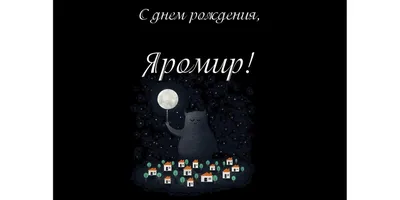 С днем рождения,

Яромир!